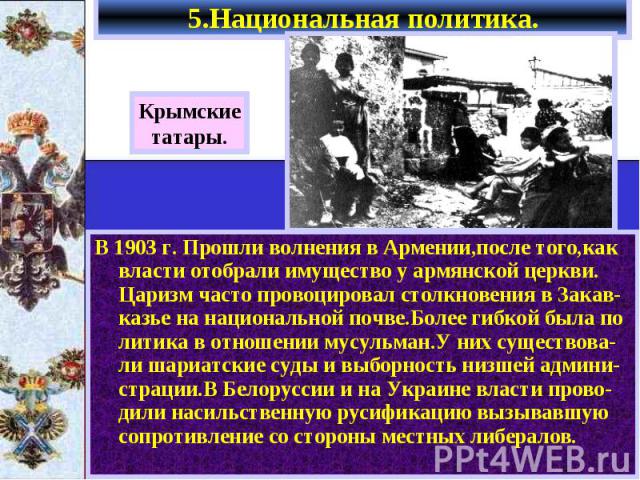 5.Национальная политика.

Крымские татары.

В 1903 г. Прошли волнения в Армении,после того,как власти отобрали имущество у армянской церкви. Царизм часто провоцировал столкновения в Закавказье на национальной почве.Более гибкой была по литика в отношении мусульман.У них существовали шариатские суды и выборность низшей администрации.В Белоруссии и на Украине власти проводили насильственную русификацию вызывавшую сопротивление со стороны местных либералов.

PPt4WEB.ru